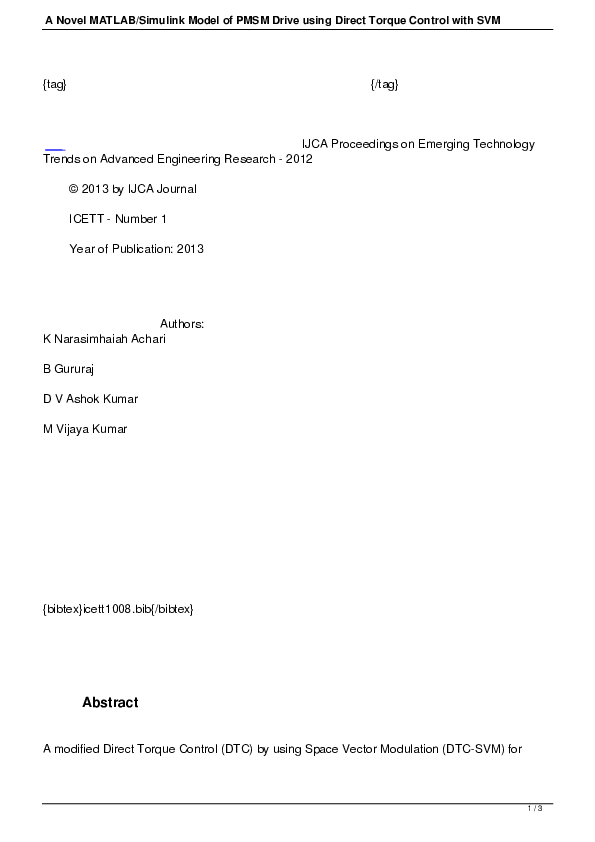 A Novel MATLAB/Simulink Model of PMSM Drive using Direct Torque Control with SVM

{tag} {/tag}

IJCA Proceedings on Emerging Technology Trends on Advanced Engineering Research - 2012

© 2013 by IJCA Journal

ICETT - Number 1

Year of Publication: 2013

Authors:
K Narasimhaiah Achari

B Gururaj

D V Ashok Kumar

M Vijaya Kumar

{bibtex}icett1008.bib{/bibtex}

Abstract

A modified Direct Torque Control (DTC) by using Space Vector Modulation (DTC-SVM) for

1 / 3